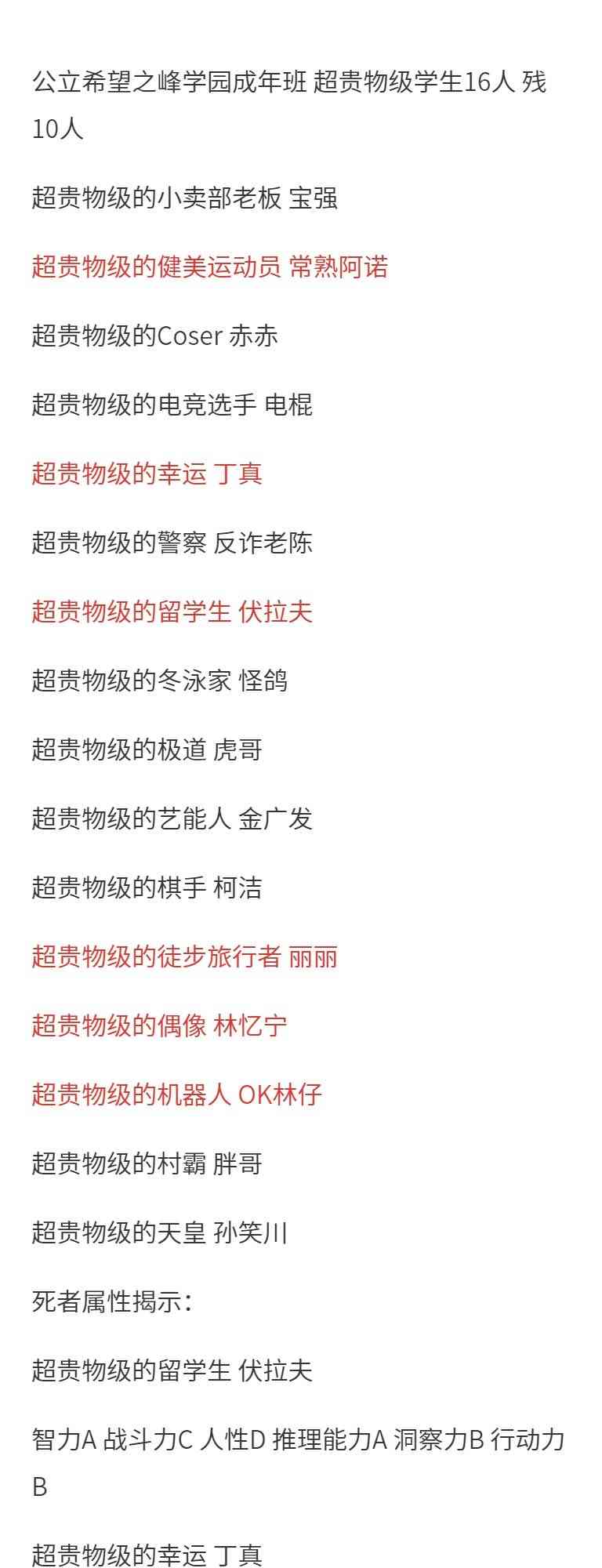 公立希望之峰学园成年班 超贵物级学生16人 残10人

超贵物级的小卖部老板 宝强

超贵物级的健美运动员 常熟阿诺

超贵物级的Coser 赤赤

超贵物级的电竞选手 电棍

超贵物级的幸运 丁真

超贵物级的警察 反诈老陈

超贵物级的留学生 伏拉夫

超贵物级的冬泳家 怪鸽

超贵物级的极道 虎哥

超贵物级的艺能人 金广发

超贵物级的棋手 柯洁

超贵物级的徒步旅行者 丽丽

超贵物级的偶像 林忆宁

超贵物级的机器人 OK林仔

超贵物级的村霸 胖哥

超贵物级的天皇 孙笑川

死者属性揭示：

超贵物级的留学生 伏拉夫

智力A 战斗力C 人性D 推理能力A 洞察力B 行动力B

超贵物级的幸运 丁真